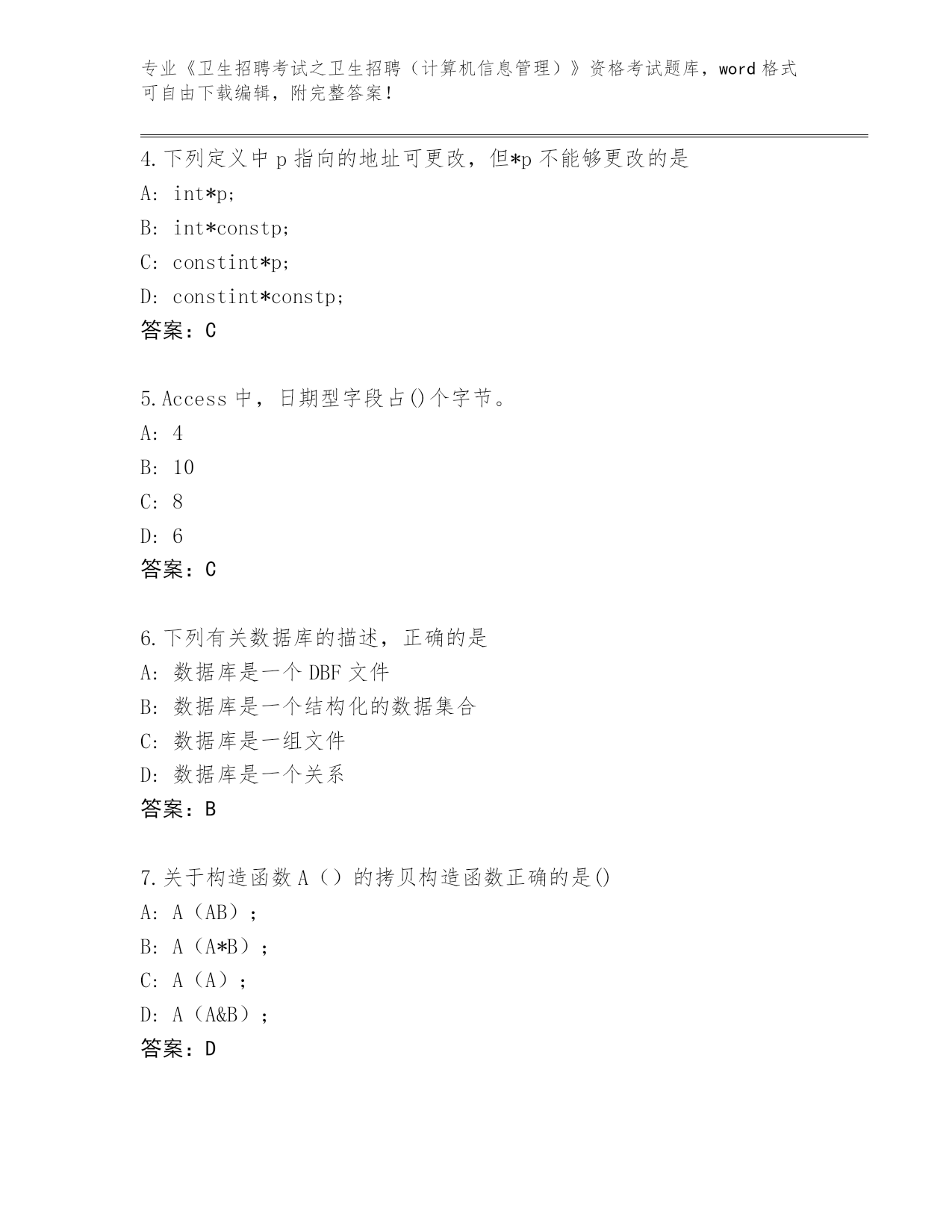 专业《卫生招聘考试之卫生招聘（计算机信息管理）》资格考试题库，word 格式可自由下载编辑，附完整答案！

4.下列定义中 p 指向的地址可更改，但*p 不能够更改的是
A: int*p;
B: int*constp;
C: constint*p;
D: constint*constp;
答案：C

5.Access 中，日期型字段占()个字节。
A: 4
B: 10
C: 8
D: 6
答案：C

6.下列有关数据库的描述，正确的是
A: 数据库是一个 DBF 文件
B: 数据库是一个结构化的数据集合
C: 数据库是一组文件
D: 数据库是一个关系
答案：B

7.关于构造函数 A（）的拷贝构造函数正确的是()
A: A（AB）；
B: A（A*B）；
C: A（A）；
D: A（A&B）；
答案：D